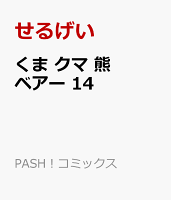 せるげい

くま クマ 熊 ベアー 14

PASH！コミックス